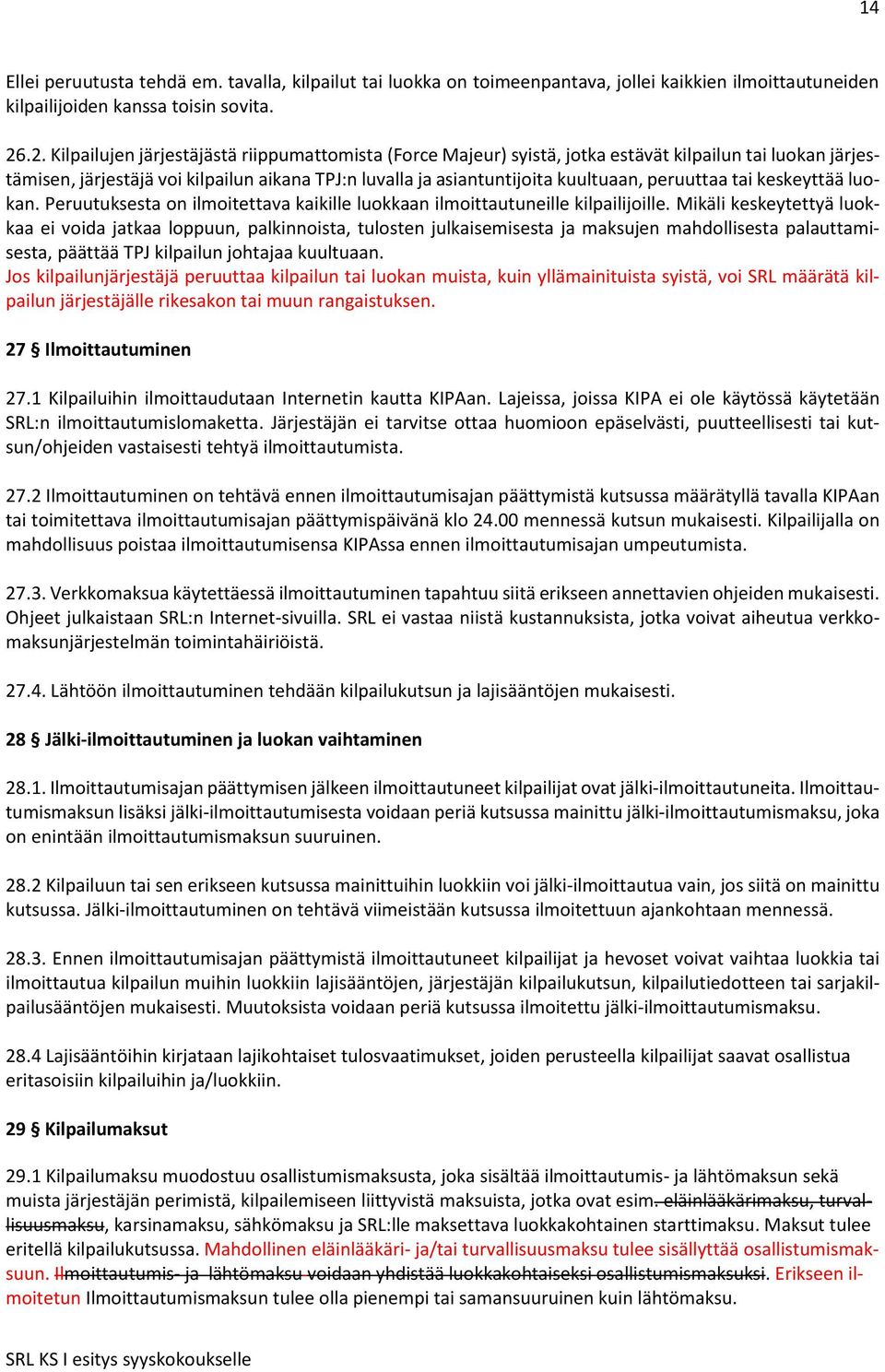 14

Ellei peruutusta tehdä em. tavalla, kilpailut tai luokka on toimeenpantava, jollei kaikkien ilmoittautuneiden kilpailijoiden kanssa toisin sovita.

26.2. Kilpailujen järjestäjästä riippumattomista (Force Majeur) syistä, jotka estävät kilpailun tai luokan järjestämisen, järjestäjä voi kilpailun aikana TPJ:n luvalla ja asiantuntijoita kuultuaan, peruuttaa tai keskeyttää luokan. Peruutuksesta on ilmoitettava kaikille luokkaan ilmoittautuneille kilpailijoille. Mikäli keskeytettyä luokkaa ei voida jatkaa loppuun, palkinnoista, tulosten julkaisemisesta ja maksujen mahdollisesta palauttamisesta, päättää TPJ kilpailun johtajaa kuultuaan.
Jos kilpailunjärjestäjä peruuttaa kilpailun tai luokan muista, kuin yllämainituista syistä, voi SRL määrätä kilpailun järjestäjälle rikesakon tai muun rangaistuksen.

27 § Ilmoittautuminen

27.1 Kilpailuihin ilmoittaudutaan Internetin kautta KIPAan. Lajeissa, joissa KIPA ei ole käytössä käytetään SRL:n ilmoittautumislomaketta. Järjestäjän ei tarvitse ottaa huomioon epäselvästi, puutteellisesti tai kutsun/ohjeiden vastaisesti tehtyä ilmoittautumista.

27.2 Ilmoittautuminen on tehtävä ennen ilmoittautumisajan päättymistä kutsussa määrätyllä tavalla KIPAan tai toimitettava ilmoittautumisajan päättymispäivänä klo 24.00 mennessä kutsun mukaisesti. Kilpailijalla on mahdollisuus poistaa ilmoittautumisensa KIPAssa ennen ilmoittautumisajan umpeutumista.

27.3. Verkkomaksua käytettäessä ilmoittautuminen tapahtuu siitä erikseen annettavien ohjeiden mukaisesti. Ohjeet julkaistaan SRL:n Internet-sivuilla. SRL ei vastaa niistä kustannuksista, jotka voivat aiheutua verkkomaksunjärjestelmän toimintahäiriöistä.

27.4. Lähtöön ilmoittautuminen tehdään kilpailukutsun ja lajisääntöjen mukaisesti.

28 § Jälki-ilmoittautuminen ja luokan vaihtaminen

28.1. Ilmoittautumisajan päättymisen jälkeen ilmoittautuneet kilpailijat ovat jälki-ilmoittautuneita. Ilmoittautumismaksun lisäksi jälki-ilmoittautumisesta voidaan periä kutsussa mainittu jälki-ilmoittautumismaksu, joka on enintään ilmoittautumismaksun suuruinen.

28.2 Kilpailuun tai sen erikseen kutsussa mainittuihin luokkiin voi jälki-ilmoittautua vain, jos siitä on mainittu kutsussa. Jälki-ilmoittautuminen on tehtävä viimeistään kutsussa ilmoitettuun ajankohtaan mennessä.

28.3. Ennen ilmoittautumisajan päättymistä ilmoittautuneet kilpailijat ja hevoset voivat vaihtaa luokkia tai ilmoittautua kilpailun muihin luokkiin lajisääntöjen, järjestäjän kilpailukutsun, kilpailutiedotteen tai sarjakilpailusääntöjen mukaisesti. Muutoksista voidaan periä kutsussa ilmoitettu jälki-ilmoittautumismaksu.

28.4 Lajisääntöihin kirjataan lajikohtaiset tulosvaatimukset, joiden perusteella kilpailijat saavat osallistua eritasoisiin kilpailuihin ja/luokkiin.

29 § Kilpailumaksut

29.1 Kilpailumaksu muodostuu osallistumismaksusta, joka sisältää ilmoittautumis- ja lähtömaksun sekä muista järjestäjän perimistä, kilpailemiseen liittyvistä maksuista, jotka ovat esim. eläinlääkärimaksu, turvallisuusmaksu, karsinamaksu, sähkömaksu ja SRL:lle maksettava luokkakohtainen starttimaksu. Maksut tulee eritellä kilpailukutsussa. Mahdollinen eläinlääkäri- ja/tai turvallisuusmaksu tulee sisällyttää osallistumismaksuun. Ilmoittautumis- ja lähtömaksu voidaan yhdistää luokkakohtaiseksi osallistumismaksuksi. Erikseen ilmoitetun Ilmoittautumismaksun tulee olla pienempi tai samansuuruinen kuin lähtömaksu.

SRL KS I esitys syyskokoukselle